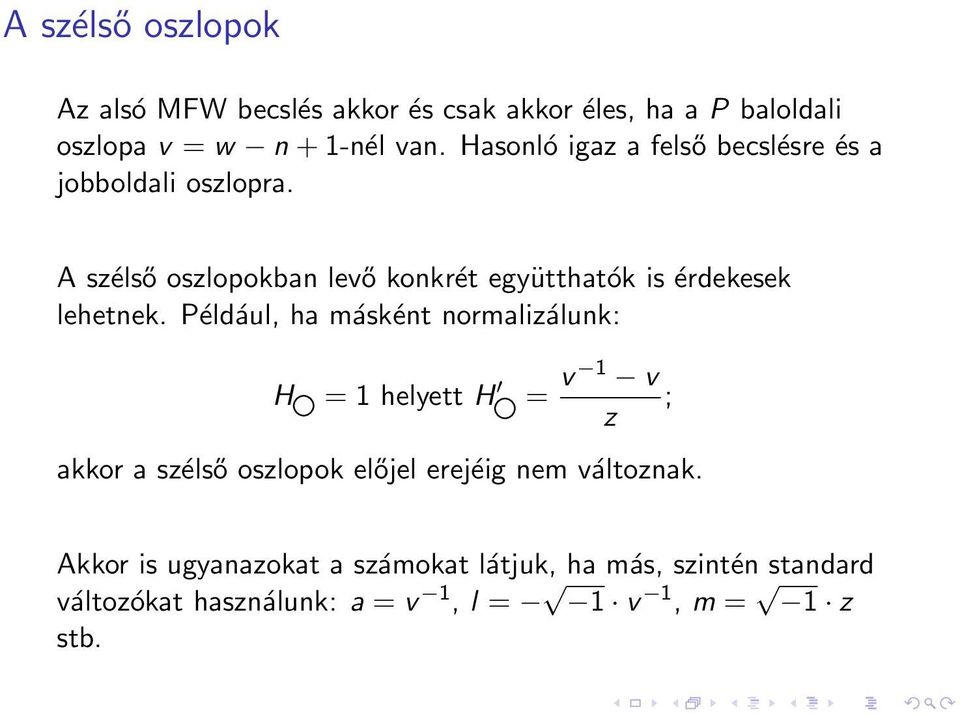 A szélső oszlopok

Az alsó MFW becslés akkor és csak akkor éles, ha a $P$ baloldali oszlopa $v = w - n + 1$-nél van. Hasonló igaz a felső becslésre és a jobboldali oszlopra.

A szélső oszlopokban levő konkrét együtthatók is érdekesek lehetnek. Például, ha másként normalizálunk:

$H_{\bigcirc} = 1$ helyett $H'_{\bigcirc} = \frac{v^{-1} - v}{z}$;

akkor a szélső oszlopok előjel erejéig nem változnak.

Akkor is ugyanazokat a számokat látjuk, ha más, szintén standard változókat használunk: $a = v^{-1}$, $l = -\sqrt{-1} \cdot v^{-1}$, $m = \sqrt{-1} \cdot z$ stb.